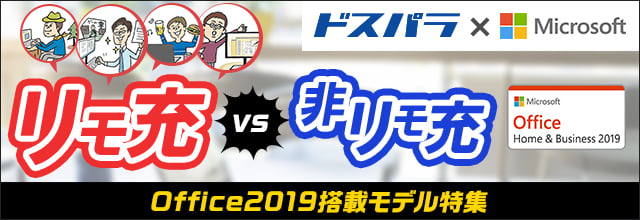 ドスパラ × Microsoft

リモ充 VS 非リモ充

Microsoft
Office
Home & Business 2019

Office2019搭載モデル特集